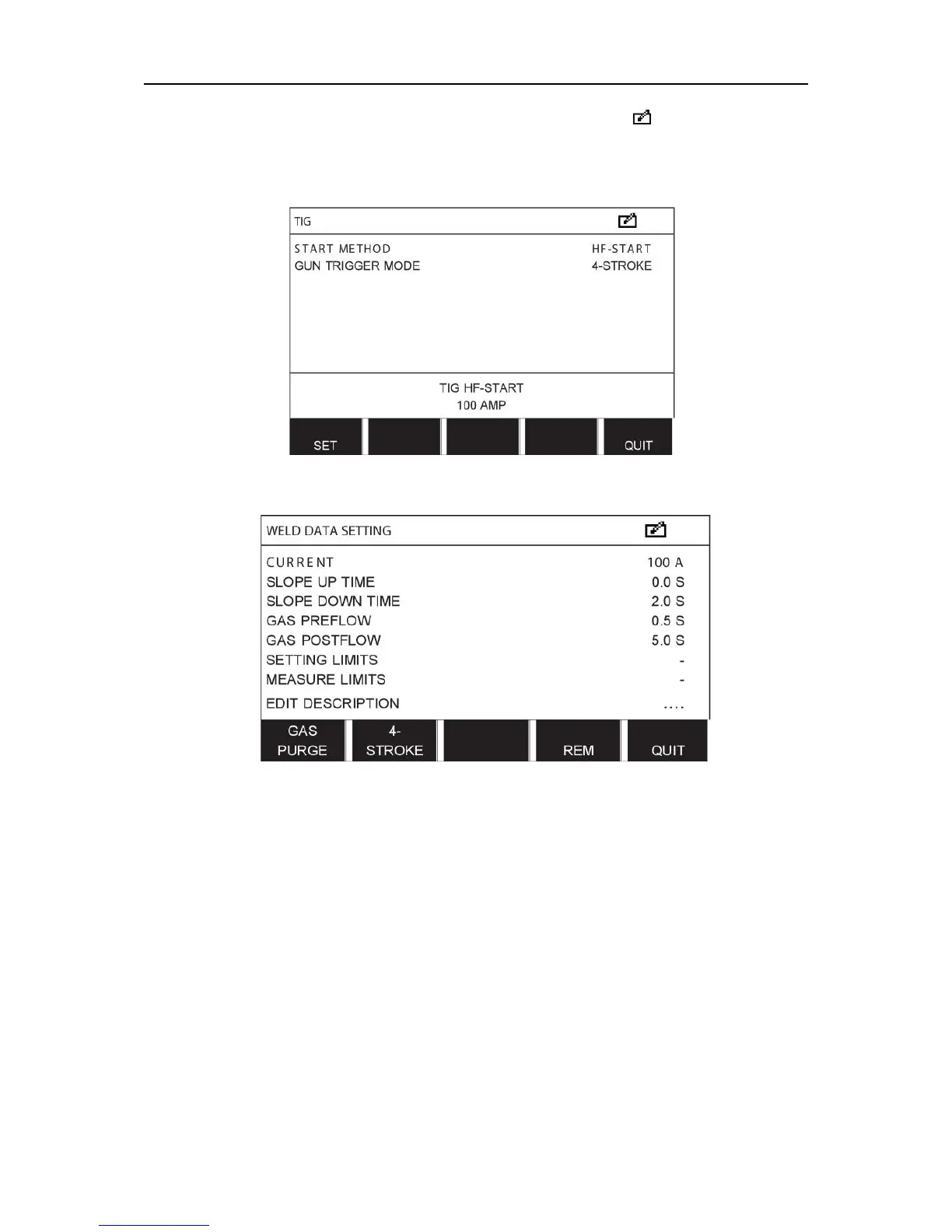 TIG

START METHOD HF-START
GUN TRIGGER MODE 4-STROKE

TIG HF-START
100 AMP

SET

QUIT

WELD DATA SETTING

CURRENT 100 A
SLOPE UP TIME 0.0 S
SLOPE DOWN TIME 2.0 S
GAS PREFLOW 0.5 S
GAS POSTFLOW 5.0 S
SETTING LIMITS -
MEASURE LIMITS -
EDIT DESCRIPTION ....

GAS PURGE

4-STROKE

REM

QUIT